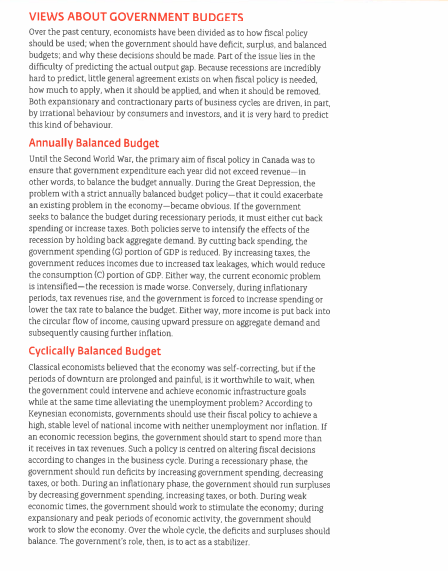 VIEWS ABOUT GOVERNMENT BUDGETS

Over the past century, economists have been divided as to how fiscal policy should be used; when the government should have deficit, surplus, and balanced budgets; and why these decisions should be made. Part of the issue lies in the difficulty of predicting the actual output gap. Because recessions are incredibly hard to predict, little general agreement exists on when fiscal policy is needed, how much to apply, when it should be applied, and when it should be removed. Both expansionary and contractionary parts of business cycles are driven, in part, by irrational behaviour by consumers and investors, and it is very hard to predict this kind of behaviour.

Annually Balanced Budget

Until the Second World War, the primary aim of fiscal policy in Canada was to ensure that government expenditure each year did not exceed revenue—in other words, to balance the budget annually. During the Great Depression, the problem with a strict annually balanced budget policy—that it could exacerbate an existing problem in the economy—became obvious. If the government seeks to balance the budget during recessionary periods, it must either cut back spending or increase taxes. Both policies serve to intensify the effects of the recession by holding back aggregate demand. By cutting back spending, the government spending (G) portion of GDP is reduced. By increasing taxes, the government reduces incomes due to increased tax leakages, which would reduce the consumption (C) portion of GDP. Either way, the current economic problem is intensified—the recession is made worse. Conversely, during inflationary periods, tax revenues rise, and the government is forced to increase spending or lower the tax rate to balance the budget. Either way, more income is put back into the circular flow of income, causing upward pressure on aggregate demand and subsequently causing further inflation.

Cyclically Balanced Budget

Classical economists believed that the economy was self-correcting, but if the periods of downturn are prolonged and painful, is it worthwhile to wait, when the government could intervene and achieve economic infrastructure goals while at the same time alleviating the unemployment problem? According to Keynesian economists, governments should use their fiscal policy to achieve a high, stable level of national income with neither unemployment nor inflation. If an economic recession begins, the government should start to spend more than it receives in tax revenues. Such a policy is centred on altering fiscal decisions according to changes in the business cycle. During a recessionary phase, the government should run deficits by increasing government spending, decreasing taxes, or both. During an inflationary phase, the government should run surpluses by decreasing government spending, increasing taxes, or both. During weak economic times, the government should work to stimulate the economy; during expansionary and peak periods of economic activity, the government should work to slow the economy. Over the whole cycle, the deficits and surpluses should balance. The government's role, then, is to act as a stabilizer.